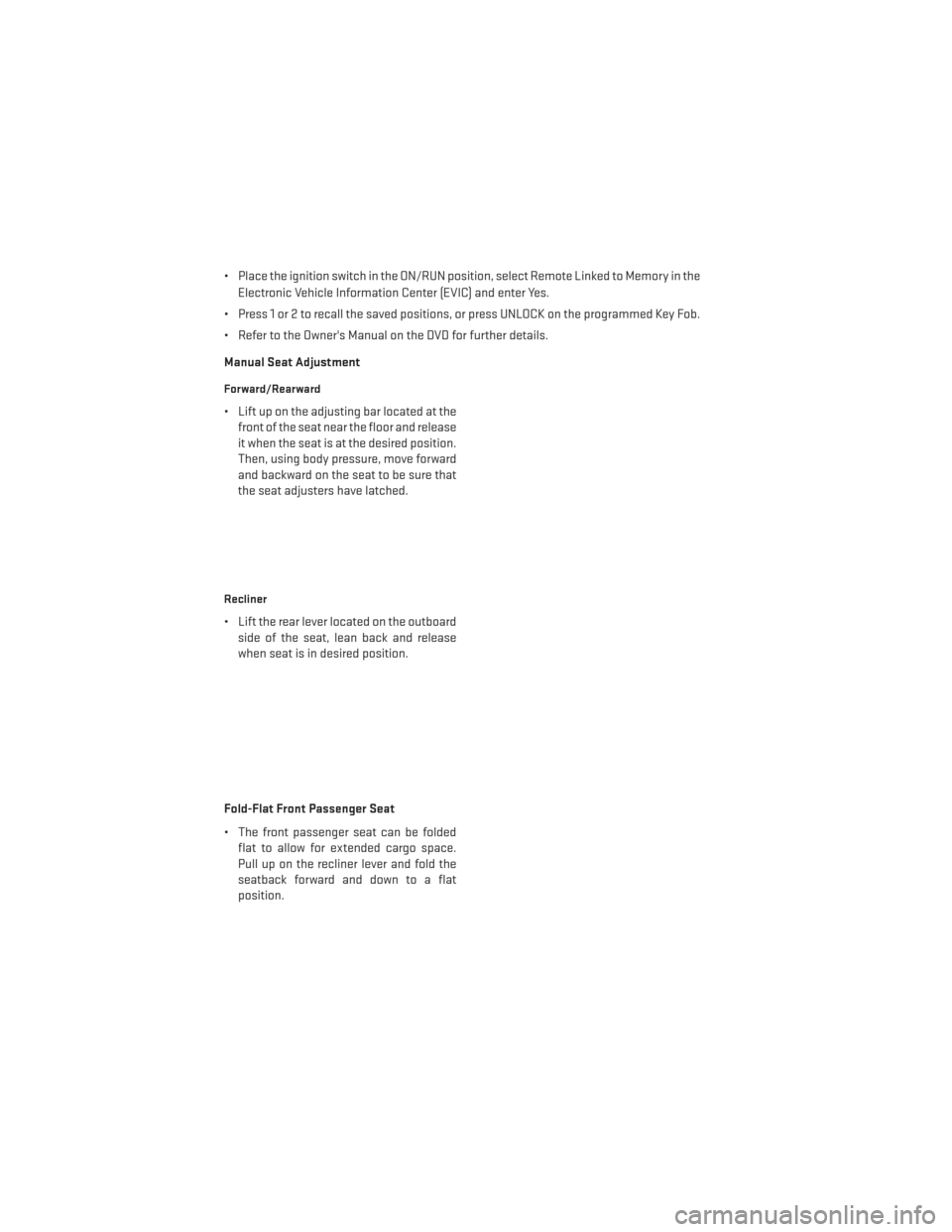 • Place the ignition switch in the ON/RUN position, select Remote Linked to Memory in the Electronic Vehicle Information Center (EVIC) and enter Yes.

• Press 1 or 2 to recall the saved positions, or press UNLOCK on the programmed Key Fob.

• Refer to the Owner's Manual on the DVD for further details.

Manual Seat Adjustment

Forward/Rearward

• Lift up on the adjusting bar located at the front of the seat near the floor and release it when the seat is at the desired position. Then, using body pressure, move forward and backward on the seat to be sure that the seat adjusters have latched.

Recliner

• Lift the rear lever located on the outboard side of the seat, lean back and release when seat is in desired position.

Fold-Flat Front Passenger Seat

• The front passenger seat can be folded flat to allow for extended cargo space. Pull up on the recliner lever and fold the seatback forward and down to a flat position.

carmanualsonline.info